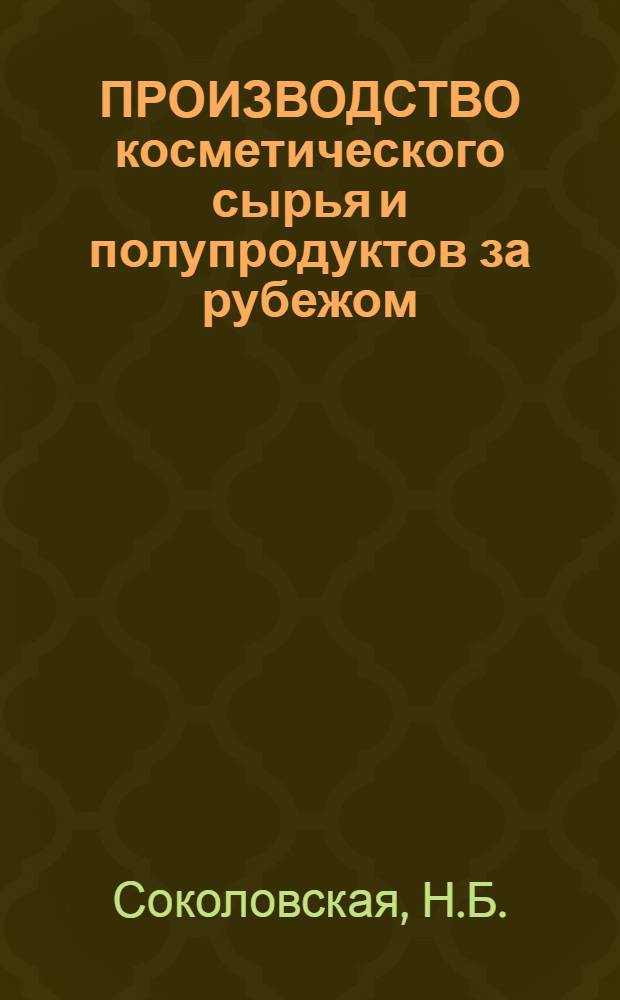 ПРОИЗВОДСТВО косметического сырья и полупродуктов за рубежом

Соколовская, Н.Б.